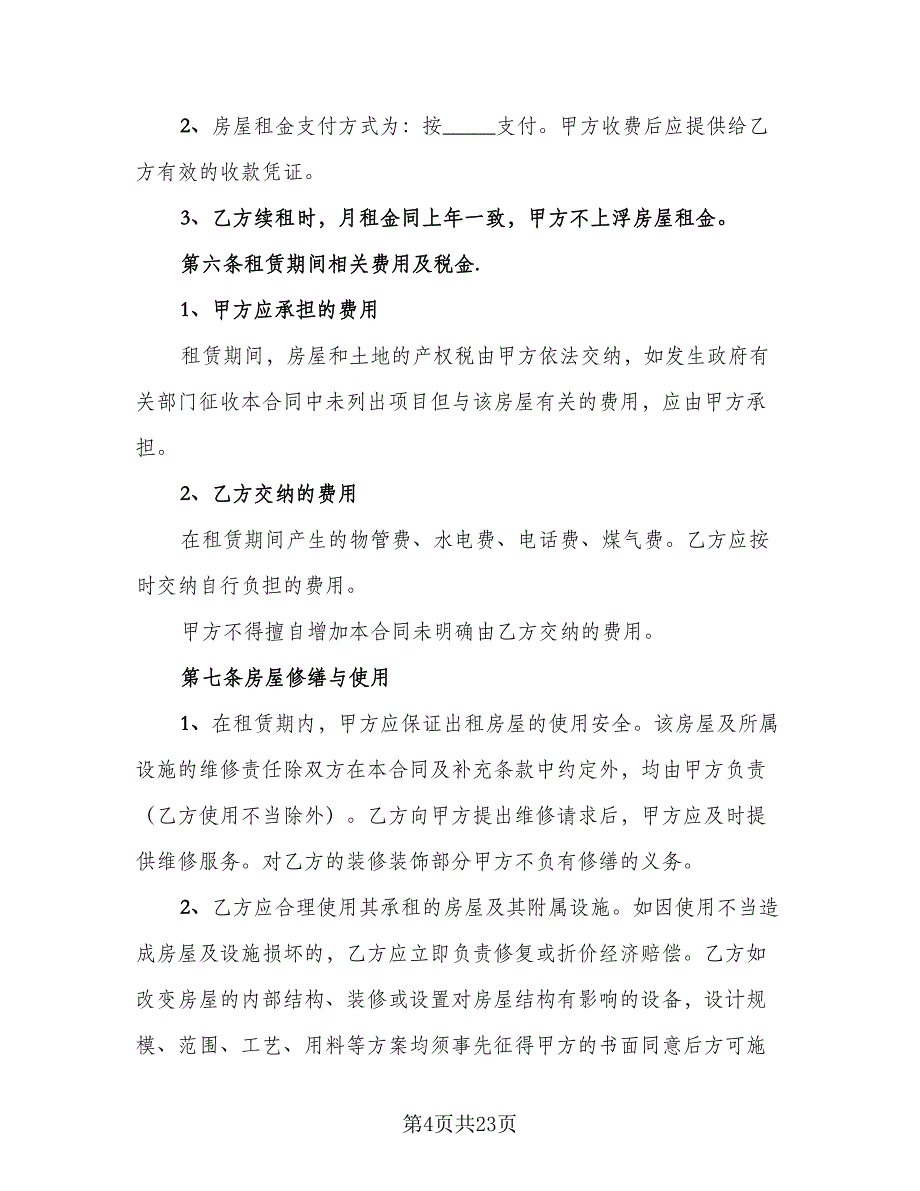 2、房屋租金支付方式为：按_____支付。甲方收费后应提供给乙方有效的收款凭证。

3、乙方续租时，月租金同上年一致，甲方不上浮房屋租金。

第六条租赁期间相关费用及税金.

1、甲方应承担的费用

租赁期间，房屋和土地的产权税由甲方依法交纳，如发生政府有关部门征收本合同中未列出项目但与该房屋有关的费用，应由甲方承担。

2、乙方交纳的费用

在租赁期间产生的物管费、水电费、电话费、煤气费。乙方应按时交纳自行负担的费用。

甲方不得擅自增加本合同未明确由乙方交纳的费用。

第七条房屋修缮与使用

1、在租赁期内，甲方应保证出租房屋的使用安全。该房屋及所属设施的维修责任除双方在本合同及补充条款中约定外，均由甲方负责（乙方使用不当除外）。乙方向甲方提出维修请求后，甲方应及时提供维修服务。对乙方的装修装饰部分甲方不负有修缮的义务。

2、乙方应合理使用其承租的房屋及其附属设施。如因使用不当造成房屋及设施损坏的，乙方应立即负责修复或折价经济赔偿。乙方如改变房屋的内部结构、装修或设置对房屋结构有影响的设备，设计规模、范围、工艺、用料等方案均须事先征得甲方的书面同意后方可施

第4页共23页